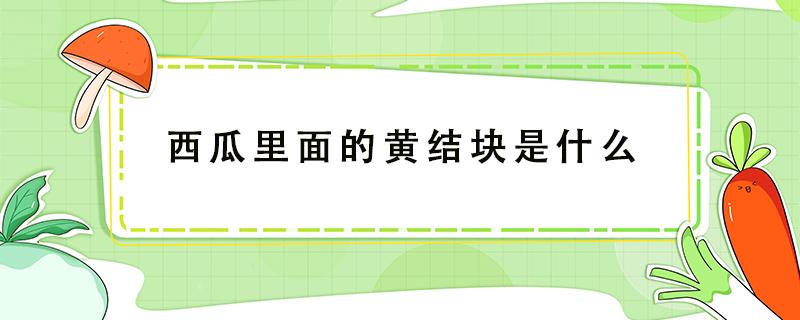 西瓜里面的黄结块是什么